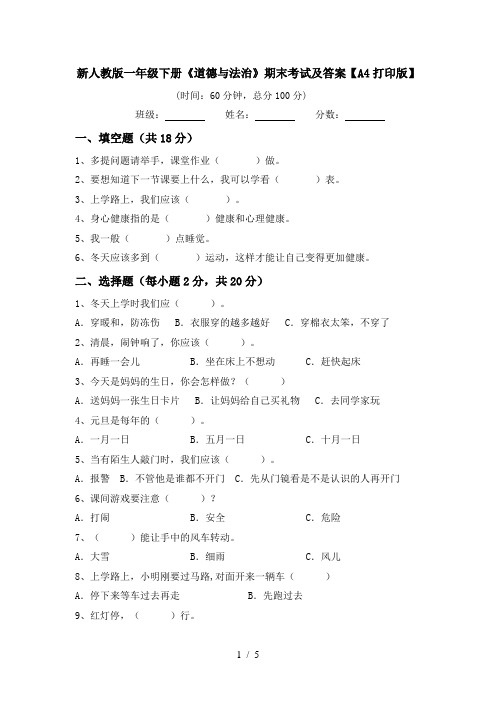 新人教版一年级下册《道德与法治》期末考试及答案【A4打印版】

(时间：60分钟，总分100分)

班级：________ 姓名：________ 分数：________

一、填空题（共18分）

1、多提问题请举手，课堂作业（ ）做。

2、要想知道下一节课要上什么，我可以学看（ ）表。

3、上学路上，我们应该（ ）。

4、身心健康指的是（ ）健康和心理健康。

5、我一般（ ）点睡觉。

6、冬天应该多到（ ）运动，这样才能让自己变得更加健康。

二、选择题（每小题2分，共20分）

1、冬天上学时我们应（ ）。

A. 穿暖和，防冻伤 B. 衣服穿的越多越好 C. 穿棉衣太笨，不穿了

2、清晨，闹钟响了，你应该（ ）。

A. 再睡一会儿 B. 坐在床上不想动 C. 赶快起床

3、今天是妈妈的生日，你会怎样做？（ ）

A. 送妈妈一张生日卡片 B. 让妈妈给自己买礼物 C. 去同学家玩

4、元旦是每年的（ ）。

A. 一月一日 B. 五月一日 C. 十月一日

5、当有陌生人敲门时，我们应该（ ）。

A. 报警 B. 不管他是谁都不开门 C. 先从门镜看是不是认识的人再开门

6、课间游戏要注意（ ）？

A. 打闹 B. 安全 C. 危险

7、（ ）能让手中的风车转动。

A. 大雪 B. 细雨 C. 风儿

8、上学路上，小明刚要过马路，对面开来一辆车（ ）

A. 停下来等车过去再走 B. 先跑过去

9、红灯停，（ ）行。

1 / 5